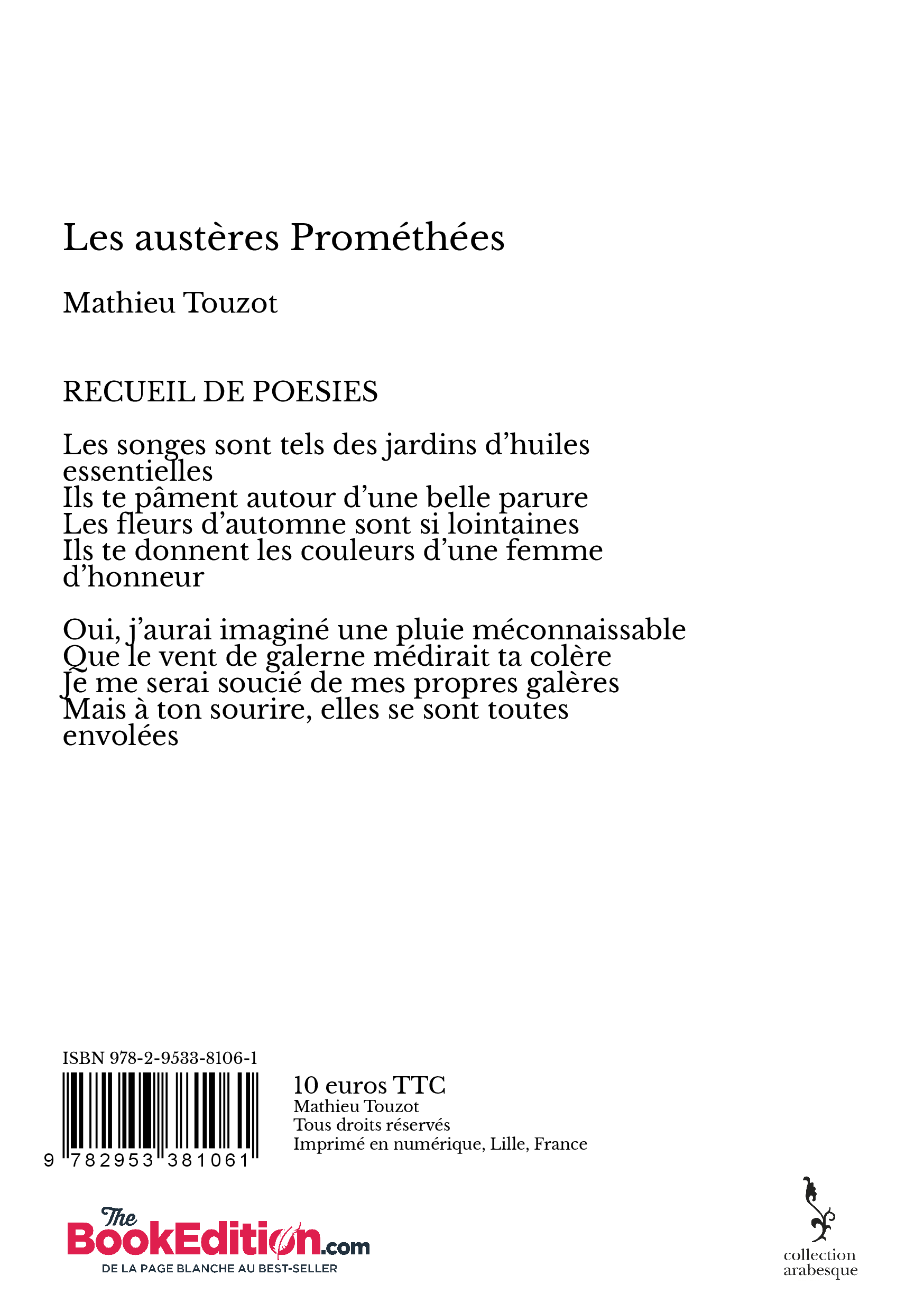 Les austères Prométhées

Mathieu Touzot

RECUEIL DE POESIES

Les songes sont tels des jardins d'huiles essentielles
Ils te pâment autour d'une belle parure
Les fleurs d'automne sont si lointaines
Ils te donnent les couleurs d'une femme d'honneur

Oui, j'aurai imaginé une pluie méconnaissable
Que le vent de galerne médirait ta colère
Je me serai soucié de mes propres galères
Mais à ton sourire, elles se sont toutes envolées

ISBN 978-2-9533-8106-1

9 782953 381061

10 euros TTC
Mathieu Touzot
Tous droits réservés
Imprimé en numérique, Lille, France

The BookEdition.com
DE LA PAGE BLANCHE AU BEST-SELLER

collection
arabesque